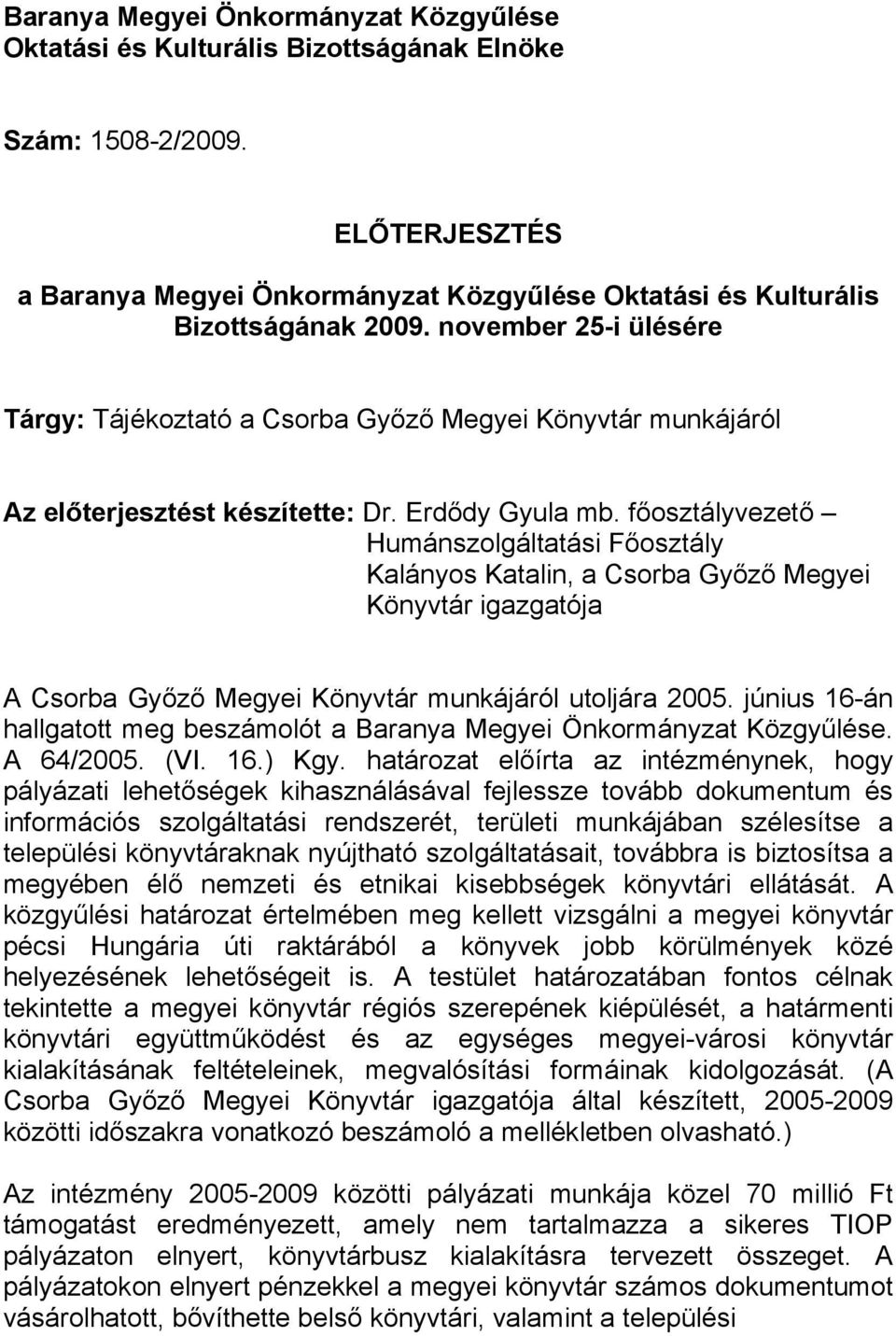 Baranya Megyei Önkormányzat Közgyűlése
Oktatási és Kulturális Bizottságának Elnöke

Szám: 1508-2/2009.

ELŐTERJESZTÉS
a Baranya Megyei Önkormányzat Közgyűlése Oktatási és Kulturális Bizottságának 2009. november 25-i ülésére

Tárgy: Tájékoztató a Csorba Győző Megyei Könyvtár munkájáról

Az előterjesztést készítette: Dr. Erdődy Gyula mb. főosztályvezető – Humánszolgáltatási Főosztály
Kalányos Katalin, a Csorba Győző Megyei Könyvtár igazgatója

A Csorba Győző Megyei Könyvtár munkájáról utoljára 2005. június 16-án hallgatott meg beszámolót a Baranya Megyei Önkormányzat Közgyűlése. A 64/2005. (VI. 16.) Kgy. határozat előírta az intézménynek, hogy pályázati lehetőségek kihasználásával fejlessze tovább dokumentum és információs szolgáltatási rendszerét, területi munkájában szélesítse a települési könyvtáraknak nyújtható szolgáltatásait, továbbra is biztosítsa a megyében élő nemzeti és etnikai kisebbségek könyvtári ellátását. A közgyűlési határozat értelmében meg kellett vizsgálni a megyei könyvtár pécsi Hungária úti raktárából a könyvek jobb körülmények közé helyezésének lehetőségeit is. A testület határozatában fontos célnak tekintette a megyei könyvtár régiós szerepének kiépülését, a határmenti könyvtári együttműködést és az egységes megyei-városi könyvtár kialakításának feltételeinek, megvalósítási formáinak kidolgozását. (A Csorba Győző Megyei Könyvtár igazgatója által készített, 2005-2009 közötti időszakra vonatkozó beszámoló a mellékletben olvasható.)

Az intézmény 2005-2009 közötti pályázati munkája közel 70 millió Ft támogatást eredményezett, amely nem tartalmazza a sikeres TIOP pályázaton elnyert, könyvtárbusz kialakításra tervezett összeget. A pályázatokon elnyert pénzekkel a megyei könyvtár számos dokumentumot vásárolhatott, bővíthette belső könyvtári, valamint a települési